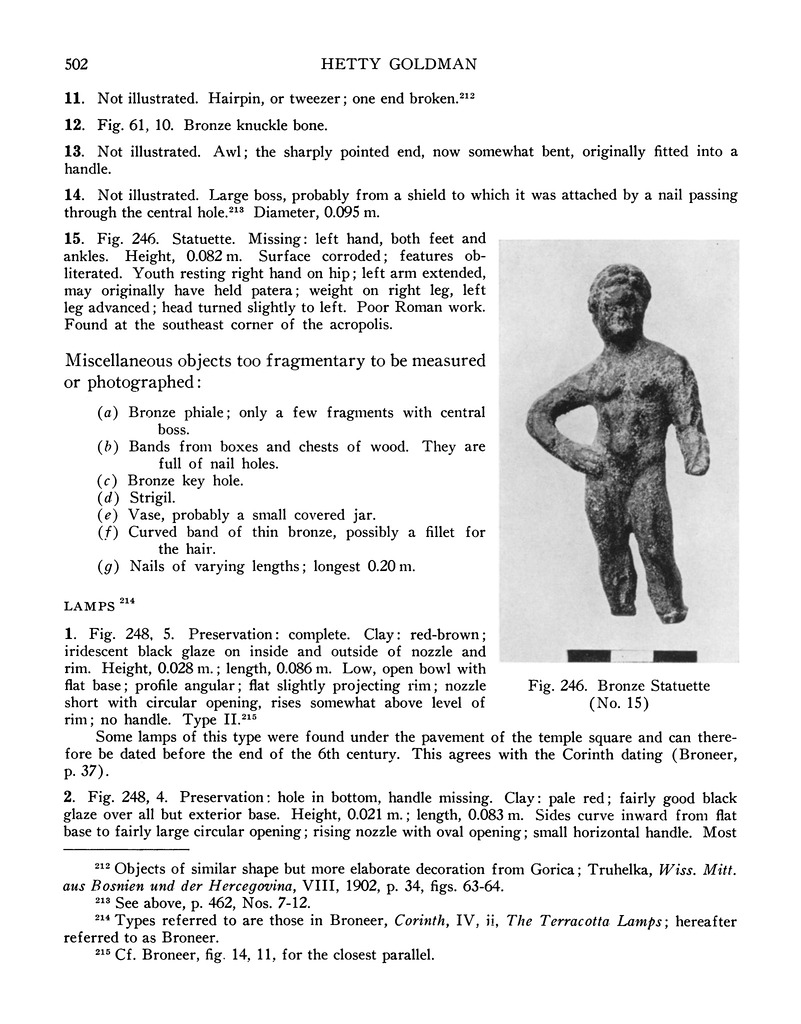 502 HETTY GOLDMAN

11. Not illustrated. Hairpin, or tweezer; one end broken.$^{212}$

12. Fig. 61, 10. Bronze knuckle bone.

13. Not illustrated. Awl; the sharply pointed end, now somewhat bent, originally fitted into a handle.

14. Not illustrated. Large boss, probably from a shield to which it was attached by a nail passing through the central hole.$^{213}$ Diameter, 0.095 m.

15. Fig. 246. Statuette. Missing: left hand, both feet and ankles. Height, 0.082 m. Surface corroded; features obliterated. Youth resting right hand on hip; left arm extended, may originally have held patera; weight on right leg, left leg advanced; head turned slightly to left. Poor Roman work. Found at the southeast corner of the acropolis.

Miscellaneous objects too fragmentary to be measured or photographed:

(a) Bronze phiale; only a few fragments with central boss.
(b) Bands from boxes and chests of wood. They are full of nail holes.
(c) Bronze key hole.
(d) Strigil.
(e) Vase, probably a small covered jar.
(f) Curved band of thin bronze, possibly a fillet for the hair.
(g) Nails of varying lengths; longest 0.20 m.

Fig. 246. Bronze Statuette (No. 15)

LAMPS $^{214}$

1. Fig. 248, 5. Preservation: complete. Clay: red-brown; iridescent black glaze on inside and outside of nozzle and rim. Height, 0.028 m.; length, 0.086 m. Low, open bowl with flat base; profile angular; flat slightly projecting rim; nozzle short with circular opening, rises somewhat above level of rim; no handle. Type II.$^{215}$

Some lamps of this type were found under the pavement of the temple square and can therefore be dated before the end of the 6th century. This agrees with the Corinth dating (Broneer, p. 37).

2. Fig. 248, 4. Preservation: hole in bottom, handle missing. Clay: pale red; fairly good black glaze over all but exterior base. Height, 0.021 m.; length, 0.083 m. Sides curve inward from flat base to fairly large circular opening; rising nozzle with oval opening; small horizontal handle. Most

$^{212}$ Objects of similar shape but more elaborate decoration from Gorica; Truhelka, Wiss. Mitt. aus Bosnien und der Hercegovina, VIII, 1902, p. 34, figs. 63-64.
$^{213}$ See above, p. 462, Nos. 7-12.
$^{214}$ Types referred to are those in Broneer, Corinth, IV, ii, The Terracotta Lamps; hereafter referred to as Broneer.
$^{215}$ Cf. Broneer, fig. 14, 11, for the closest parallel.